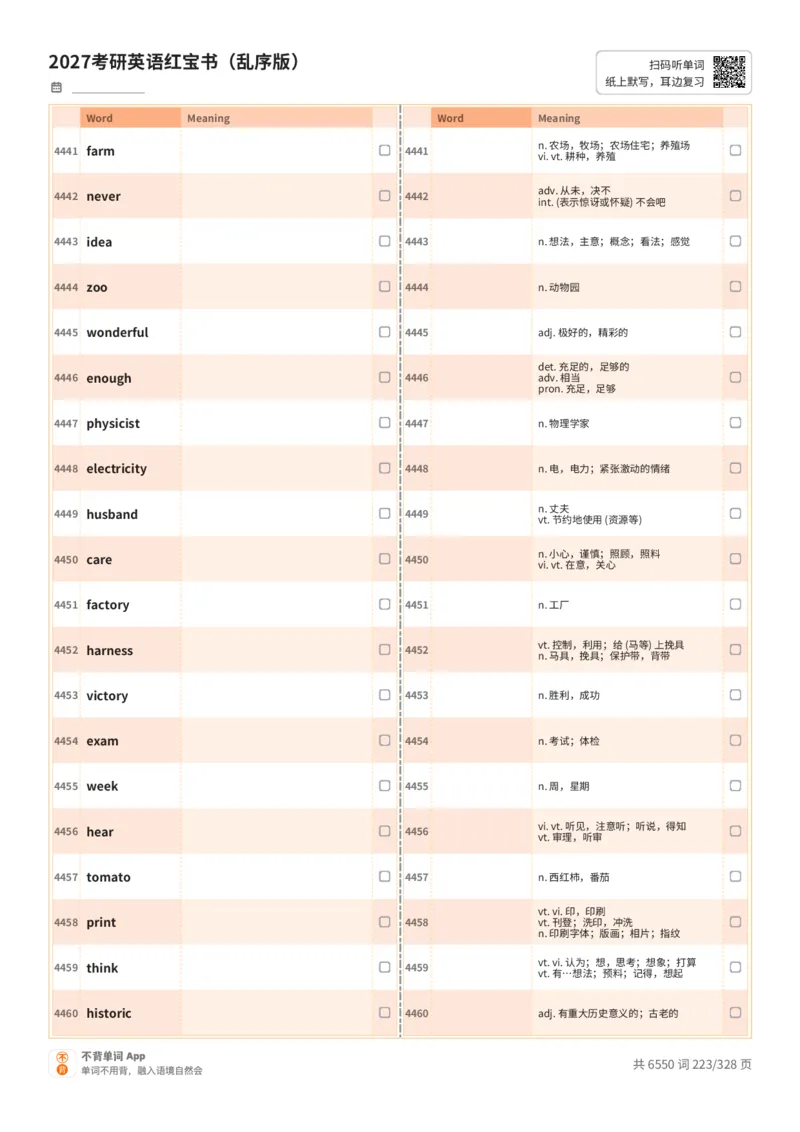 2027考研英语红宝书（乱序版）

扫码听单词
纸上默写，耳边复习

| | Word | Meaning | |
|---|---|---|---|
| 4441 | farm | | ☐ |
| 4442 | never | | ☐ |
| 4443 | idea | | ☐ |
| 4444 | zoo | | ☐ |
| 4445 | wonderful | | ☐ |
| 4446 | enough | | ☐ |
| 4447 | physicist | | ☐ |
| 4448 | electricity | | ☐ |
| 4449 | husband | | ☐ |
| 4450 | care | | ☐ |
| 4451 | factory | | ☐ |
| 4452 | harness | | ☐ |
| 4453 | victory | | ☐ |
| 4454 | exam | | ☐ |
| 4455 | week | | ☐ |
| 4456 | hear | | ☐ |
| 4457 | tomato | | ☐ |
| 4458 | print | | ☐ |
| 4459 | think | | ☐ |
| 4460 | historic | | ☐ |

| | Word | Meaning | |
|---|---|---|---|
| 4441 | | n. 农场，牧场；农场住宅；养殖场 vi. vt. 耕种，养殖 | ☐ |
| 4442 | | adv. 从未，决不 int. (表示惊讶或怀疑) 不会吧 | ☐ |
| 4443 | | n. 想法，主意；概念；看法；感觉 | ☐ |
| 4444 | | n. 动物园 | ☐ |
| 4445 | | adj. 极好的，精彩的 | ☐ |
| 4446 | | det. 充足的，足够的 adv. 相当 pron. 充足，足够 | ☐ |
| 4447 | | n. 物理学家 | ☐ |
| 4448 | | n. 电，电力；紧张激动的情绪 | ☐ |
| 4449 | | n. 丈夫 vt. 节约地使用 (资源等) | ☐ |
| 4450 | | n. 小心，谨慎；照顾，照料 vi. vt. 在意，关心 | ☐ |
| 4451 | | n. 工厂 | ☐ |
| 4452 | | vt. 控制，利用；给 (马等) 上挽具 n. 马具，挽具；保护带，背带 | ☐ |
| 4453 | | n. 胜利，成功 | ☐ |
| 4454 | | n. 考试；体检 | ☐ |
| 4455 | | n. 周，星期 | ☐ |
| 4456 | | vi. vt. 听见，注意听；听说，得知 vt. 审理，听审 | ☐ |
| 4457 | | n. 西红柿，番茄 | ☐ |
| 4458 | | vt. vi. 印，印刷 vt. 刊登；洗印，冲洗 n. 印刷字体；版画；相片；指纹 | ☐ |
| 4459 | | vt. vi. 认为；想，思考；想象；打算 vt. 有…想法；预料；记得，想起 | ☐ |
| 4460 | | adj. 有重大历史意义的；古老的 | ☐ |

不背单词 App
单词不用背，融入语境自然会

共 6550 词 223/328 页